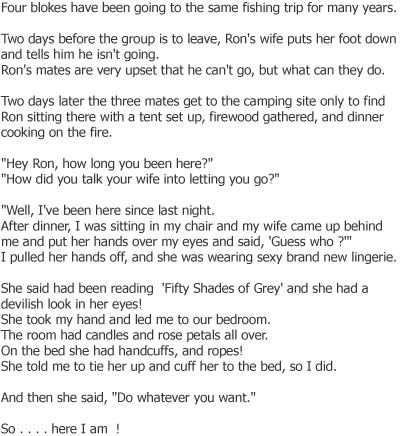 Four blokes have been going to the same fishing trip for many years.

Two days before the group is to leave, Ron's wife puts her foot down and tells him he isn't going.
Ron's mates are very upset that he can't go, but what can they do.

Two days later the three mates get to the camping site only to find Ron sitting there with a tent set up, firewood gathered, and dinner cooking on the fire.

"Hey Ron, how long you been here?"
"How did you talk your wife into letting you go?"

"Well, I've been here since last night.
After dinner, I was sitting in my chair and my wife came up behind me and put her hands over my eyes and said, 'Guess who ?'"
I pulled her hands off, and she was wearing sexy brand new lingerie.

She said had been reading 'Fifty Shades of Grey' and she had a devilish look in her eyes!
She took my hand and led me to our bedroom.
The room had candles and rose petals all over.
On the bed she had handcuffs, and ropes!
She told me to tie her up and cuff her to the bed, so I did.

And then she said, "Do whatever you want."

So . . . . here I am !